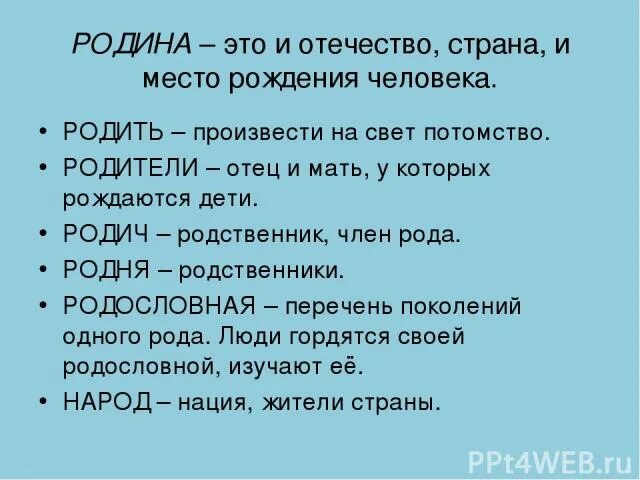 РОДИНА – это и отечество, страна, и место рождения человека.

• РОДИТЬ – произвести на свет потомство.
• РОДИТЕЛИ – отец и мать, у которых рождаются дети.
• РОДИЧ – родственник, член рода.
• РОДНЯ – родственники.
• РОДОСЛОВНАЯ – перечень поколений одного рода. Люди гордятся своей родословной, изучают её.
• НАРОД – нация, жители страны.

PPt4WEB.ru